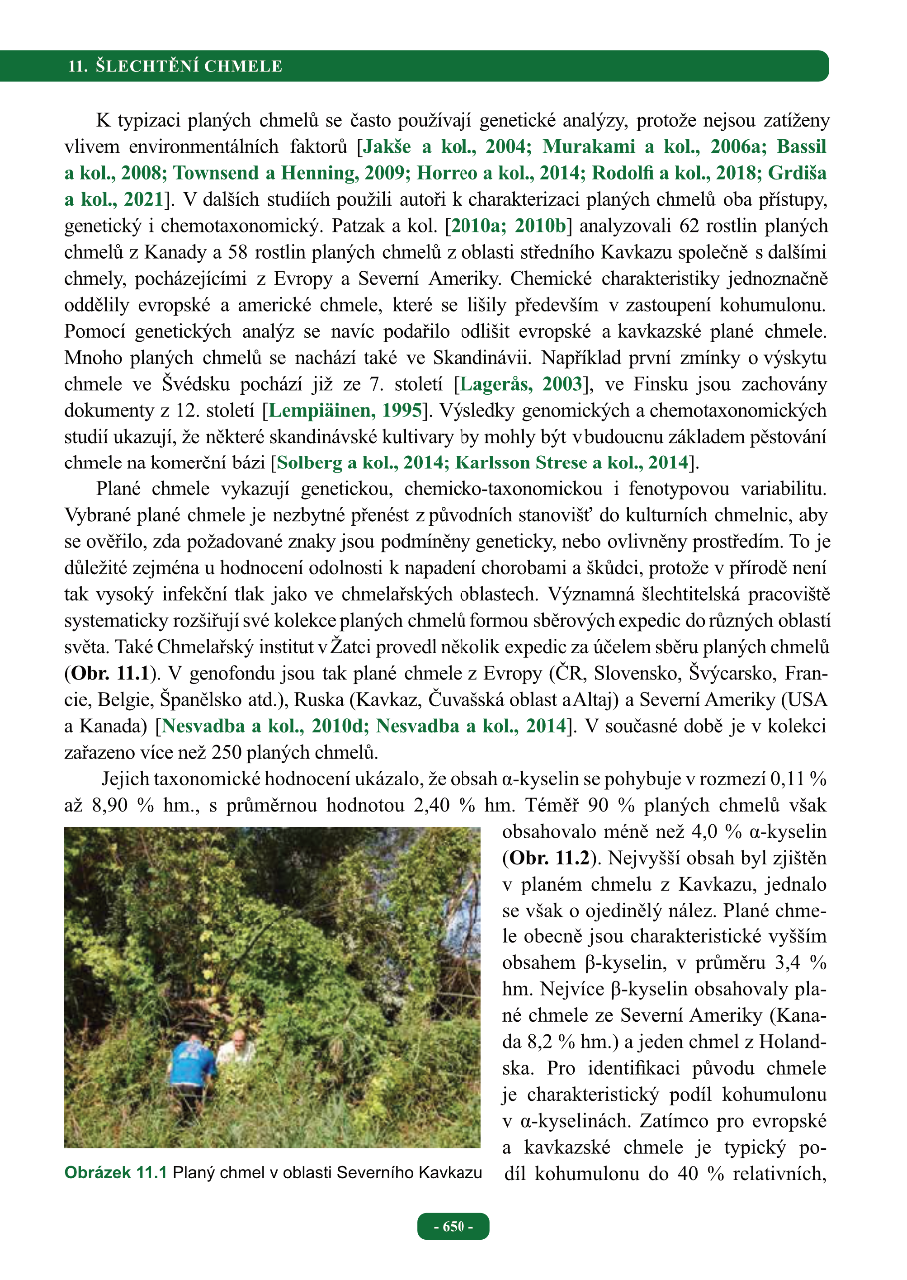 11. ŠLECHTĚNÍ CHMELE

K typizaci planých chmelů se často používají genetické analýzy, protože nejsou zatíženy vlivem environmentálních faktorů [Jakše a kol., 2004; Murakami a kol., 2006a; Bassil a kol., 2008; Townsend a Henning, 2009; Horreo a kol., 2014; Rodolfi a kol., 2018; Grdiša a kol., 2021]. V dalších studiích použili autoři k charakterizaci planých chmelů oba přístupy, genetický i chemotaxonomický. Patzak a kol. [2010a; 2010b] analyzovali 62 rostlin planých chmelů z Kanady a 58 rostlin planých chmelů z oblasti středního Kavkazu společně s dalšími chmely, pocházejícími z Evropy a Severní Ameriky. Chemické charakteristiky jednoznačně oddělily evropské a americké chmele, které se lišily především v zastoupení kohumulonu. Pomocí genetických analýz se navíc podařilo odlišit evropské a kavkazské plané chmele. Mnoho planých chmelů se nachází také ve Skandinávii. Například první zmínky o výskytu chmele ve Švédsku pochází již ze 7. století [Lagerås, 2003], ve Finsku jsou zachovány dokumenty z 12. století [Lempiäinen, 1995]. Výsledky genomických a chemotaxonomických studií ukazují, že některé skandinávské kultivary by mohly být v budoucnu základem pěstování chmele na komerční bázi [Solberg a kol., 2014; Karlsson Strese a kol., 2014].

Plané chmele vykazují genetickou, chemicko-taxonomickou i fenotypovou variabilitu. Vybrané plané chmele je nezbytné přenést z původních stanovišť do kulturních chmelnic, aby se ověřilo, zda požadované znaky jsou podmíněny geneticky, nebo ovlivněny prostředím. To je důležité zejména u hodnocení odolnosti k napadení chorobami a škůdci, protože v přírodě není tak vysoký infekční tlak jako ve chmelařských oblastech. Významná šlechtitelská pracoviště systematicky rozšiřují své kolekce planých chmelů formou sběrových expedic do různých oblastí světa. Také Chmelařský institut v Žatci provedl několik expedic za účelem sběru planých chmelů (Obr. 11.1). V genofondu jsou tak plané chmele z Evropy (ČR, Slovensko, Švýcarsko, Francie, Belgie, Španělsko atd.), Ruska (Kavkaz, Čuvašská oblast a Altaj) a Severní Ameriky (USA a Kanada) [Nesvadba a kol., 2010d; Nesvadba a kol., 2014]. V současné době je v kolekci zařazeno více než 250 planých chmelů.

Jejich taxonomické hodnocení ukázalo, že obsah α-kyselin se pohybuje v rozmezí 0,11 % až 8,90 % hm., s průměrnou hodnotou 2,40 % hm. Téměř 90 % planých chmelů však obsahovalo méně než 4,0 % α-kyselin (Obr. 11.2). Nejvyšší obsah byl zjištěn v planém chmelu z Kavkazu, jednalo se však o ojedinělý nález. Plané chmele obecně jsou charakteristické vyšším obsahem β-kyselin, v průměru 3,4 % hm. Nejvíce β-kyselin obsahovaly plané chmele ze Severní Ameriky (Kanada 8,2 % hm.) a jeden chmel z Holandska. Pro identifikaci původu chmele je charakteristický podíl kohumulonu v α-kyselinách. Zatímco pro evropské a kavkazské chmele je typický podíl kohumulonu do 40 % relativních,

Obrázek 11.1 Planý chmel v oblasti Severního Kavkazu

- 650 -